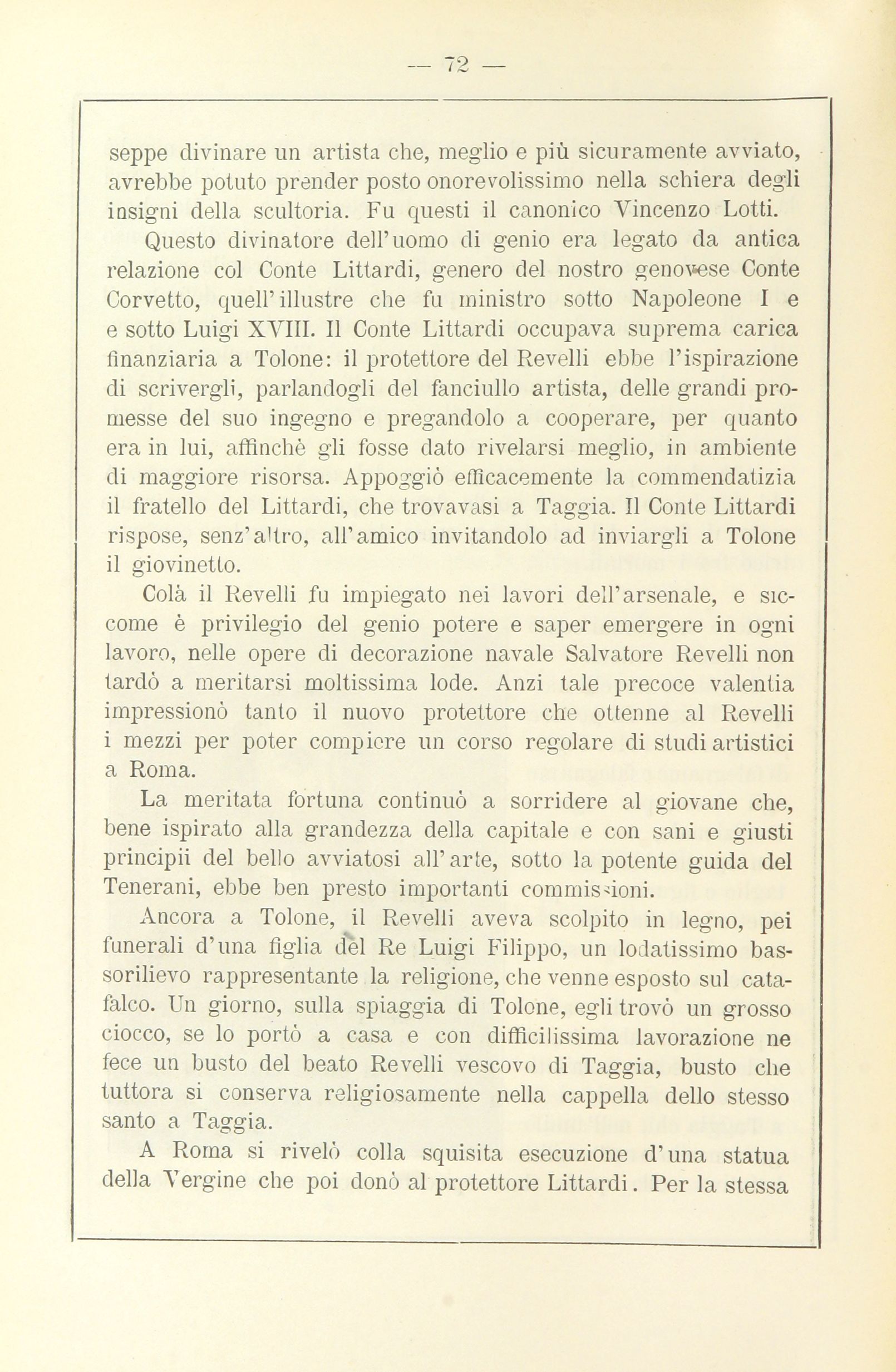 — 72 —

seppe divinare un artista che, meglio e più sicuramente avviato, avrebbe potuto prender posto onorevolissimo nella schiera degli insigni della scultoria. Fu questi il canonico Vincenzo Lotti.

Questo divinatore dell'uomo di genio era legato da antica relazione col Conte Littardi, genero del nostro genovese Conte Corvetto, quell'illustre che fu ministro sotto Napoleone I e e sotto Luigi XVIII. Il Conte Littardi occupava suprema carica finanziaria a Tolone: il protettore del Revelli ebbe l'ispirazione di scrivergli, parlandogli del fanciullo artista, delle grandi promesse del suo ingegno e pregandolo a cooperare, per quanto era in lui, affinchè gli fosse dato rivelarsi meglio, in ambiente di maggiore risorsa. Appoggiò efficacemente la commendatizia il fratello del Littardi, che trovavasi a Taggia. Il Conte Littardi rispose, senz'altro, all'amico invitandolo ad inviargli a Tolone il giovinetto.

Colà il Revelli fu impiegato nei lavori dell'arsenale, e siccome è privilegio del genio potere e saper emergere in ogni lavoro, nelle opere di decorazione navale Salvatore Revelli non tardò a meritarsi moltissima lode. Anzi tale precoce valentia impressionò tanto il nuovo protettore che ottenne al Revelli i mezzi per poter compiere un corso regolare di studi artistici a Roma.

La meritata fortuna continuò a sorridere al giovane che, bene ispirato alla grandezza della capitale e con sani e giusti principii del bello avviatosi all'arte, sotto la potente guida del Tenerani, ebbe ben presto importanti commissioni.

Ancora a Tolone, il Revelli aveva scolpito in legno, pei funerali d'una figlia del Re Luigi Filippo, un lodatissimo bassorilievo rappresentante la religione, che venne esposto sul catafalco. Un giorno, sulla spiaggia di Tolone, egli trovò un grosso ciocco, se lo portò a casa e con difficilissima lavorazione ne fece un busto del beato Revelli vescovo di Taggia, busto che tuttora si conserva religiosamente nella cappella dello stesso santo a Taggia.

A Roma si rivelò colla squisita esecuzione d'una statua della Vergine che poi donò al protettore Littardi. Per la stessa